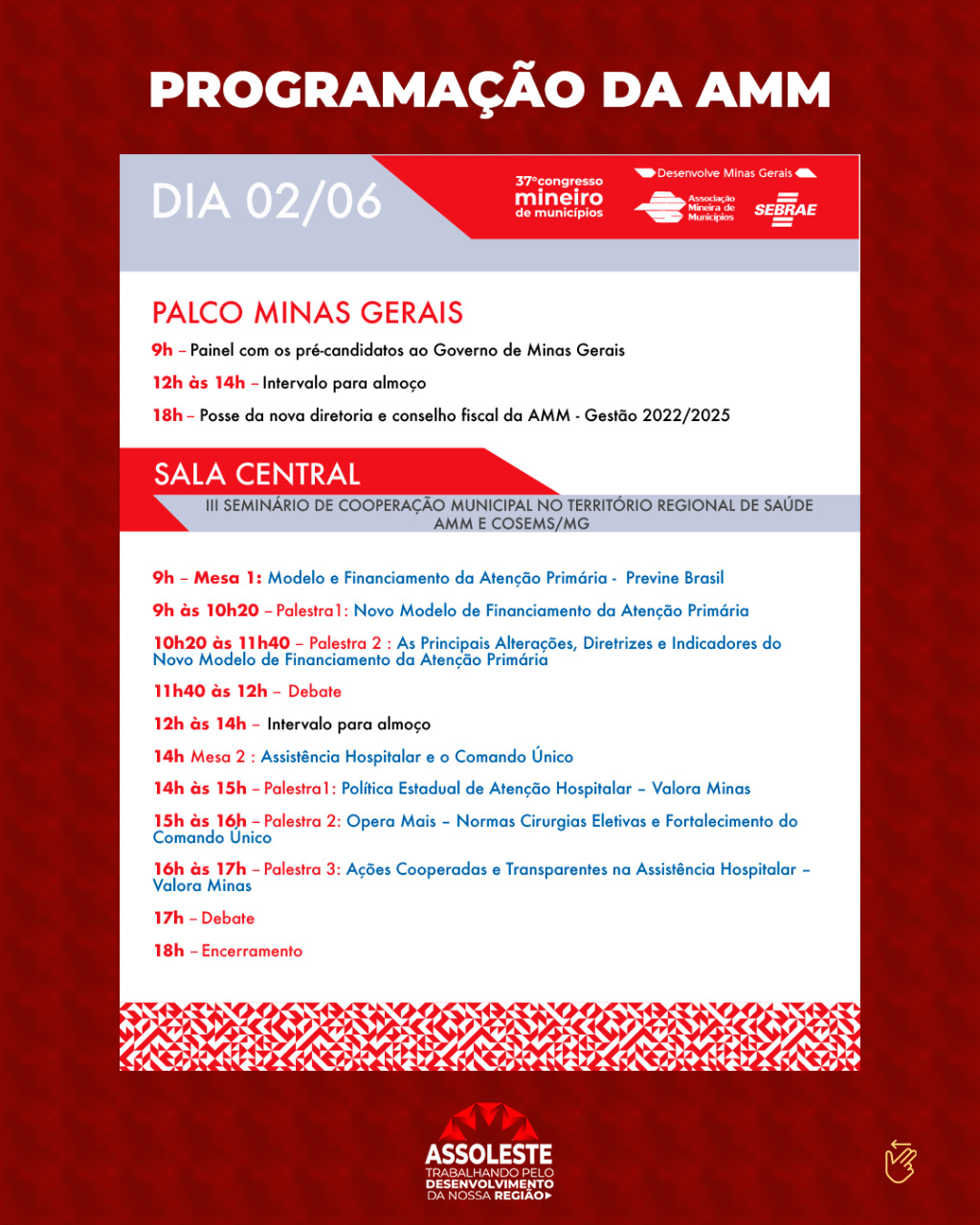 PROGRAMAÇÃO DA AMM

DIA 02/06

37º congresso mineiro de municípios

Desenvolve Minas Gerais

Associação Mineira de Municípios

SEBRAE

PALCO MINAS GERAIS

9h – Painel com os pré-candidatos ao Governo de Minas Gerais

12h às 14h – Intervalo para almoço

18h – Posse da nova diretoria e conselho fiscal da AMM - Gestão 2022/2025

SALA CENTRAL

III SEMINÁRIO DE COOPERAÇÃO MUNICIPAL NO TERRITÓRIO REGIONAL DE SAÚDE AMM E COSEMS/MG

9h – Mesa 1: Modelo e Financiamento da Atenção Primária - Previne Brasil

9h às 10h20 – Palestra1: Novo Modelo de Financiamento da Atenção Primária

10h20 às 11h40 – Palestra 2 : As Principais Alterações, Diretrizes e Indicadores do Novo Modelo de Financiamento da Atenção Primária

11h40 às 12h – Debate

12h às 14h – Intervalo para almoço

14h Mesa 2 : Assistência Hospitalar e o Comando Único

14h às 15h – Palestra1: Política Estadual de Atenção Hospitalar – Valora Minas

15h às 16h – Palestra 2: Opera Mais – Normas Cirurgias Eletivas e Fortalecimento do Comando Único

16h às 17h – Palestra 3: Ações Cooperadas e Transparentes na Assistência Hospitalar – Valora Minas

17h – Debate

18h – Encerramento

ASSOLESTE
TRABALHANDO PELO DESENVOLVIMENTO DA NOSSA REGIÃO